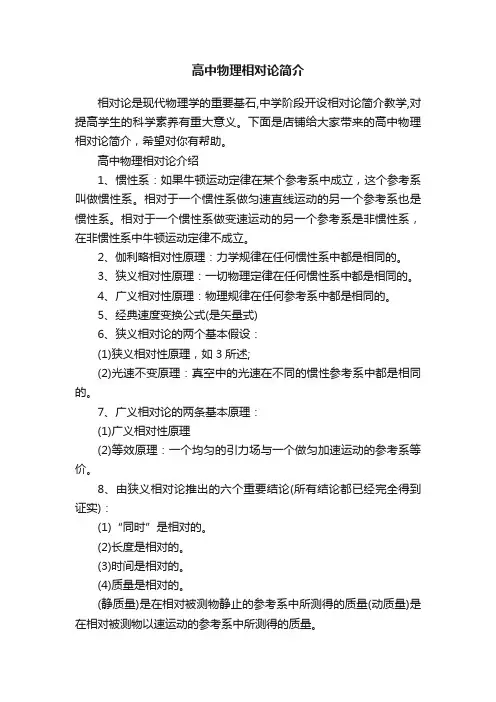 高中物理相对论简介

相对论是现代物理学的重要基石,中学阶段开设相对论简介教学,对提高学生的科学素养有重大意义。下面是店铺给大家带来的高中物理相对论简介，希望对你有帮助。

高中物理相对论介绍

1、惯性系：如果牛顿运动定律在某个参考系中成立，这个参考系叫做惯性系。相对于一个惯性系做匀速直线运动的另一个参考系也是惯性系。相对于一个惯性系做变速运动的另一个参考系是非惯性系，在非惯性系中牛顿运动定律不成立。

2、伽利略相对性原理：力学规律在任何惯性系中都是相同的。

3、狭义相对性原理：一切物理定律在任何惯性系中都是相同的。

4、广义相对性原理：物理规律在任何参考系中都是相同的。

5、经典速度变换公式(是矢量式)

6、狭义相对论的两个基本假设：

(1)狭义相对性原理，如 3 所述;

(2)光速不变原理：真空中的光速在不同的惯性参考系中都是相同的。

7、广义相对论的两条基本原理：

(1)广义相对性原理

(2)等效原理：一个均匀的引力场与一个做匀加速运动的参考系等价。

8、由狭义相对论推出的六个重要结论(所有结论都已经完全得到证实)：

(1)“同时”是相对的。

(2)长度是相对的。

(3)时间是相对的。

(4)质量是相对的。

(静质量)是在相对被测物静止的参考系中所测得的质量(动质量)是在相对被测物以速运动的参考系中所测得的质量。